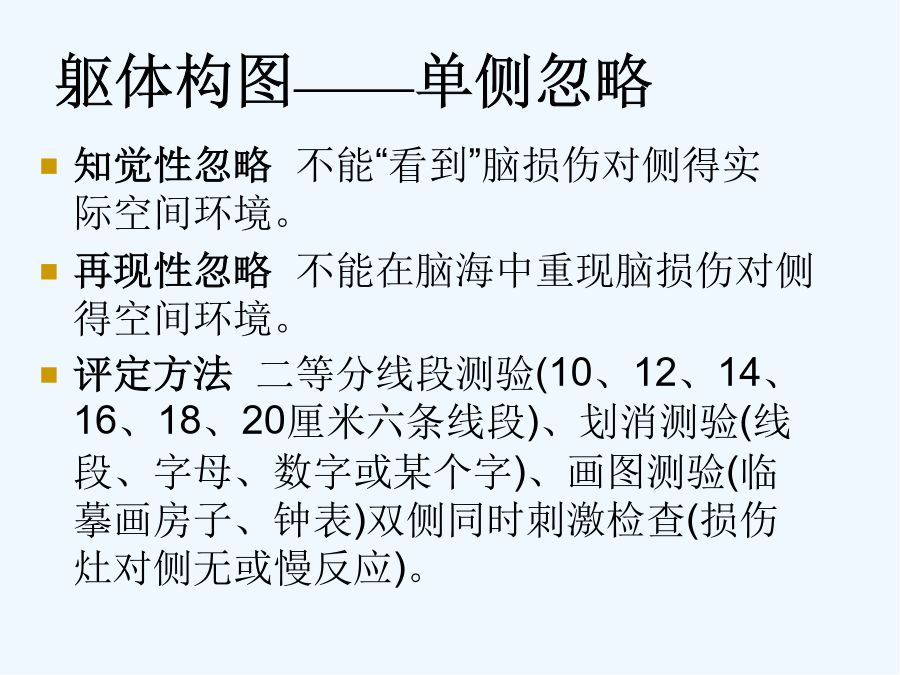 躯体构图——单侧忽略

知觉性忽略 不能“看到”脑损伤对侧得实际空间环境。

再现性忽略 不能在脑海中重现脑损伤对侧得空间环境。

评定方法 二等分线段测验(10、12、14、16、18、20厘米六条线段)、划消测验(线段、字母、数字或某个字)、画图测验(临摹画房子、钟表)双侧同时刺激检查(损伤灶对侧无或慢反应)。